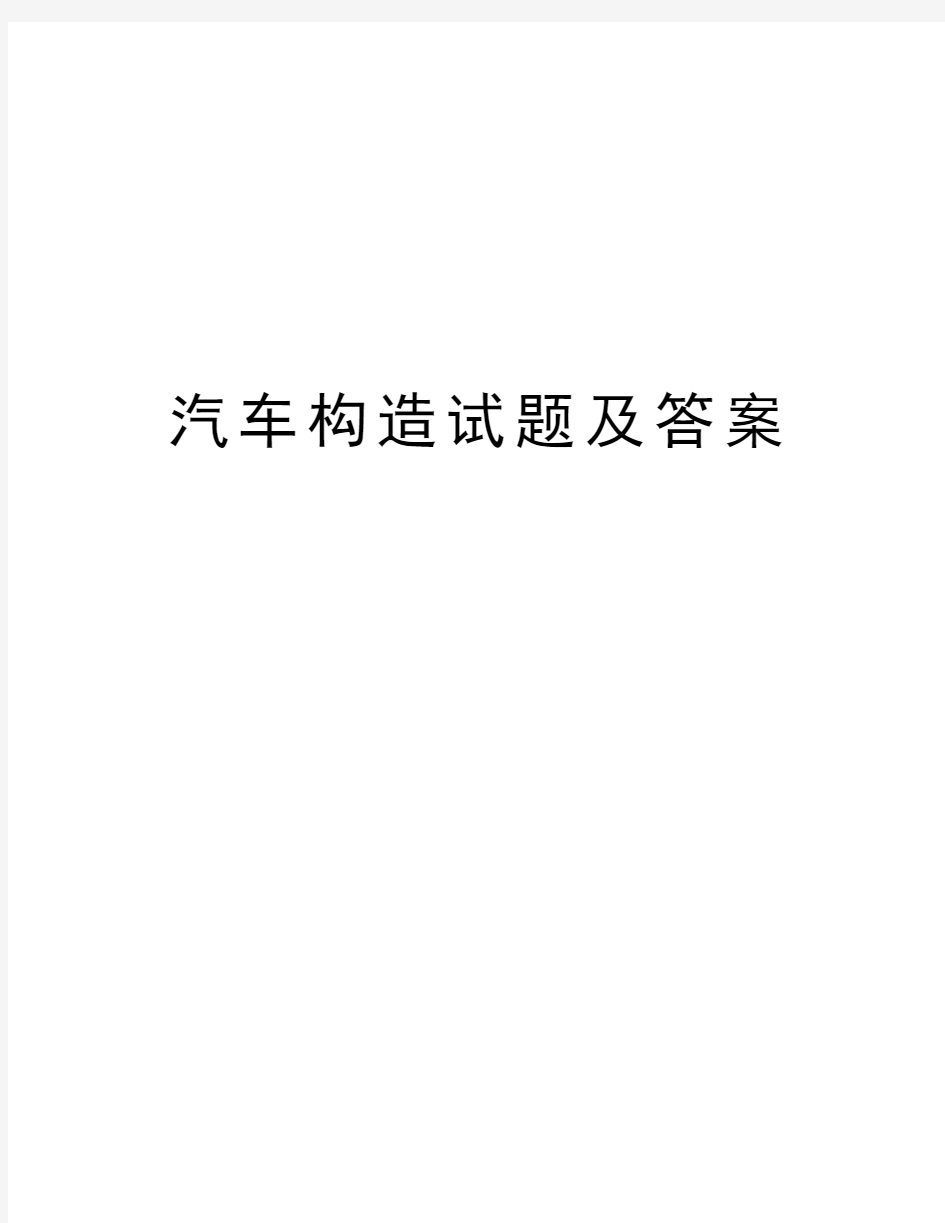 汽车构造试题及答案